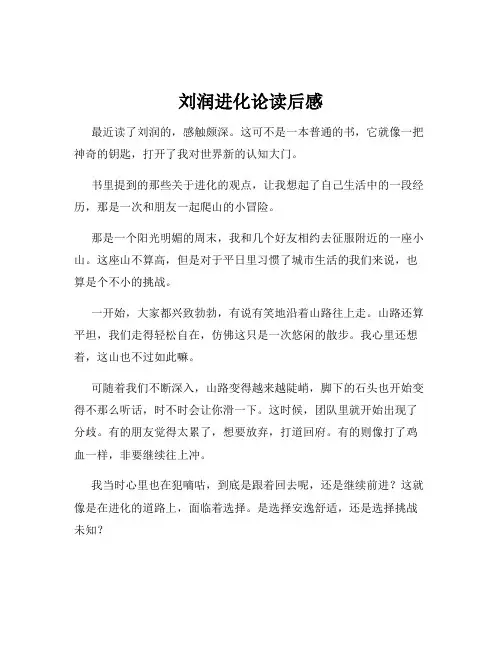 刘润进化论读后感

最近读了刘润的，感触颇深。这可不是一本普通的书，它就像一把神奇的钥匙，打开了我对世界新的认知大门。

书里提到的那些关于进化的观点，让我想起了自己生活中的一段经历，那是一次和朋友一起爬山的小冒险。

那是一个阳光明媚的周末，我和几个好友相约去征服附近的一座小山。这座山不算高，但是对于平日里习惯了城市生活的我们来说，也算是个不小的挑战。

一开始，大家都兴致勃勃，有说有笑地沿着山路往上走。山路还算平坦，我们走得轻松自在，仿佛这只是一次悠闲的散步。我心里还想着，这山也不过如此嘛。

可随着我们不断深入，山路变得越来越陡峭，脚下的石头也开始变得不那么听话，时不时会让你滑一下。这时候，团队里就开始出现了分歧。有的朋友觉得太累了，想要放弃，打道回府。有的则像打了鸡血一样，非要继续往上冲。

我当时心里也在犯嘀咕，到底是跟着回去呢，还是继续前进？这就像是在进化的道路上，面临着选择。是选择安逸舒适，还是选择挑战未知？